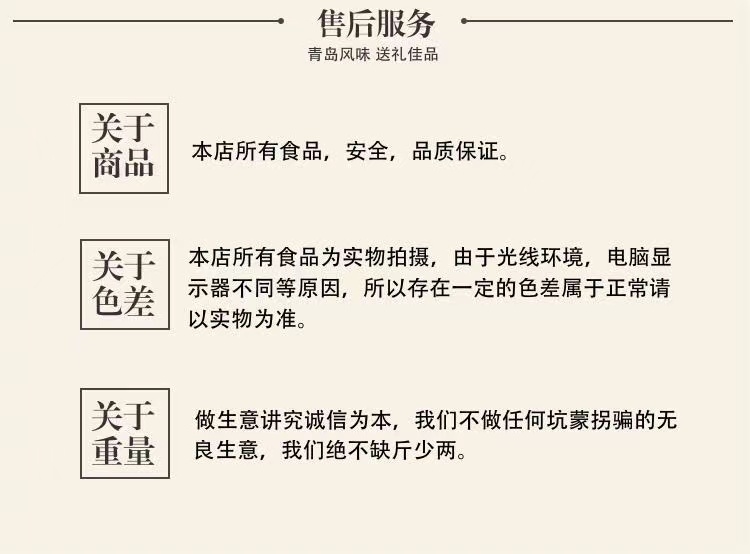 售后服务

青岛风味 送礼佳品

关于
商品

本店所有食品，安全，品质保证。

关于
色差

本店所有食品为实物拍摄，由于光线环境，电脑显示器不同等原因，所以存在一定的色差属于正常请以实物为准。

关于
重量

做生意讲究诚信为本，我们不做任何坑蒙拐骗的无良生意，我们绝不缺斤少两。